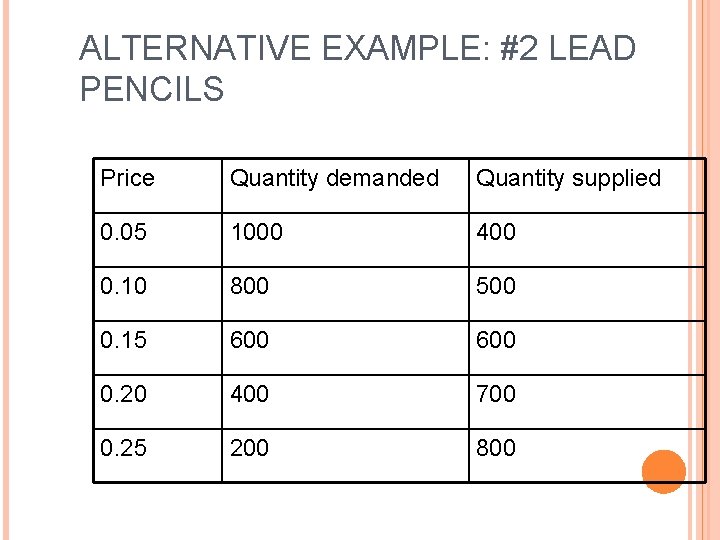 ALTERNATIVE EXAMPLE: #2 LEAD PENCILS

| Price | Quantity demanded | Quantity supplied |
|---|---|---|
| 0.05 | 1000 | 400 |
| 0.10 | 800 | 500 |
| 0.15 | 600 | 600 |
| 0.20 | 400 | 700 |
| 0.25 | 200 | 800 |